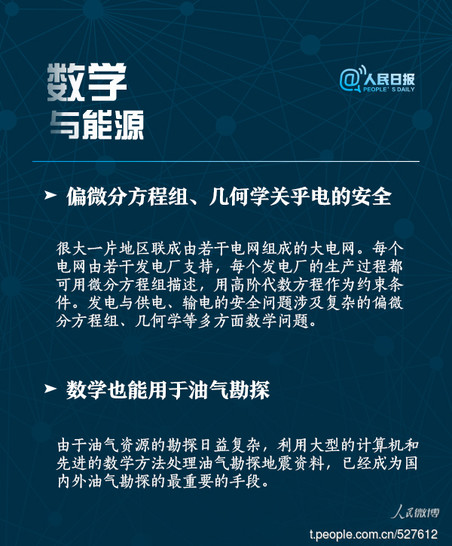 数学
与能源

@人民日报
PEOPLE'S DAILY

➤ 偏微分方程组、几何学关乎电的安全

很大一片地区联成由若干电网组成的大电网。每个电网由若干发电厂支持，每个发电厂的生产过程都可用微分方程组描述，用高阶代数方程作为约束条件。发电与供电、输电的安全问题涉及复杂的偏微分方程组、几何学等多方面数学问题。

➤ 数学也能用于油气勘探

由于油气资源的勘探日益复杂，利用大型的计算机和先进的数学方法处理油气勘探地震资料，已经成为国内外油气勘探的最重要的手段。

人民微博
t.people.com.cn/527612